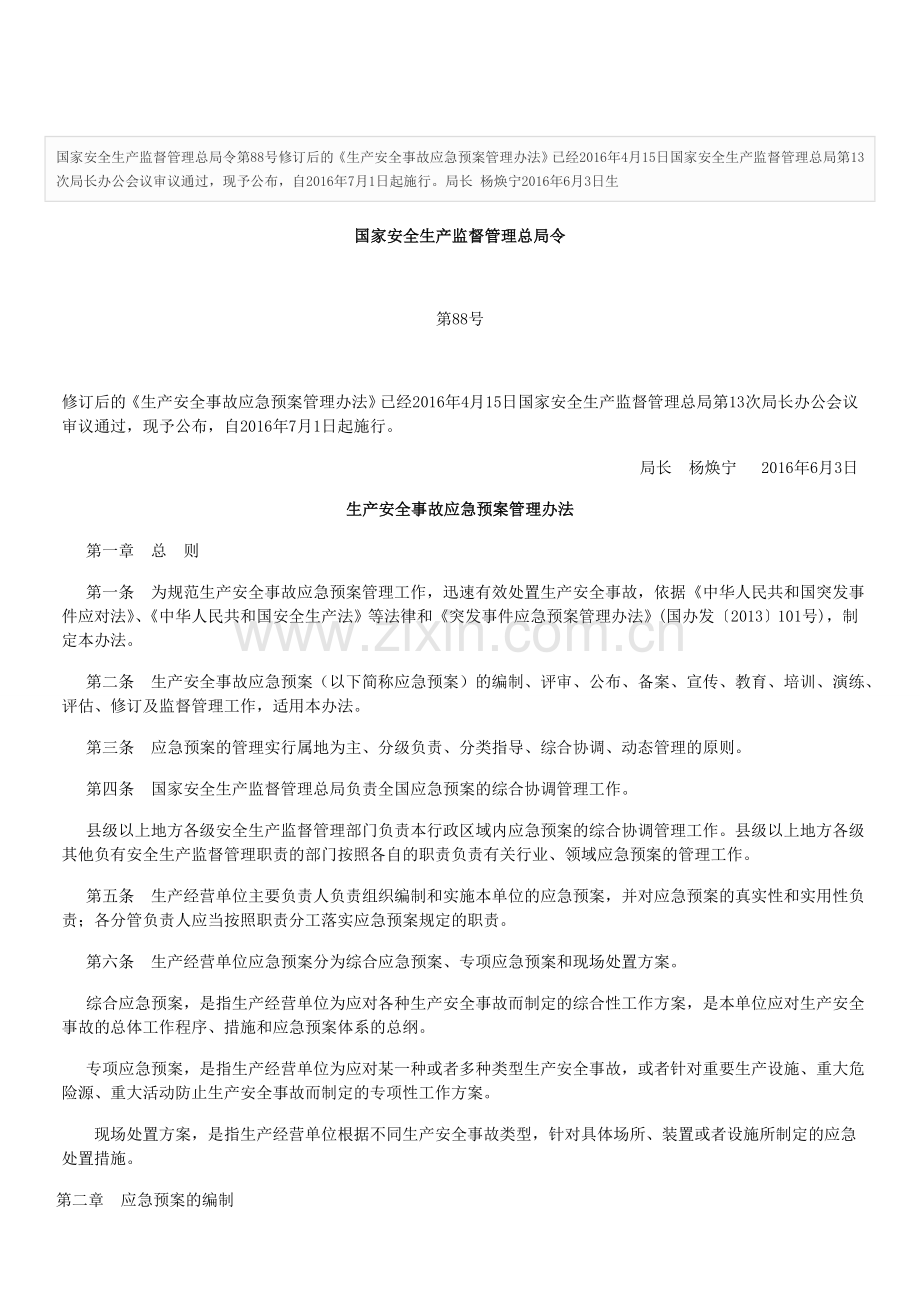 国家安全生产监督管理总局令第88号修订后的《生产安全事故应急预案管理办法》已经2016年4月15日国家安全生产监督管理总局第13次局长办公会议审议通过，现予公布，自2016年7月1日起施行。局长 杨焕宁2016年6月3日生

国家安全生产监督管理总局令

第88号

修订后的《生产安全事故应急预案管理办法》已经2016年4月15日国家安全生产监督管理总局第13次局长办公会议审议通过，现予公布，自2016年7月1日起施行。

局长 杨焕宁 2016年6月3日

生产安全事故应急预案管理办法

第一章 总 则

第一条 为规范生产安全事故应急预案管理工作，迅速有效处置生产安全事故，依据《中华人民共和国突发事件应对法》、《中华人民共和国安全生产法》等法律和《突发事件应急预案管理办法》(国办发〔2013〕101号)，制定本办法。

www.zixin.com.cn

第二条 生产安全事故应急预案（以下简称应急预案）的编制、评审、公布、备案、宣传、教育、培训、演练、评估、修订及监督管理工作，适用本办法。

第三条 应急预案的管理实行属地为主、分级负责、分类指导、综合协调、动态管理的原则。

第四条 国家安全生产监督管理总局负责全国应急预案的综合协调管理工作。

县级以上地方各级安全生产监督管理部门负责本行政区域内应急预案的综合协调管理工作。县级以上地方各级其他负有安全生产监督管理职责的部门按照各自的职责负责有关行业、领域应急预案的管理工作。

第五条 生产经营单位主要负责人负责组织编制和实施本单位的应急预案，并对应急预案的真实性和实用性负责；各分管负责人应当按照职责分工落实应急预案规定的职责。

第六条 生产经营单位应急预案分为综合应急预案、专项应急预案和现场处置方案。

综合应急预案，是指生产经营单位为应对各种生产安全事故而制定的综合性工作方案，是本单位应对生产安全事故的总体工作程序、措施和应急预案体系的总纲。

专项应急预案，是指生产经营单位为应对某一种或者多种类型生产安全事故，或者针对重要生产设施、重大危险源、重大活动防止生产安全事故而制定的专项性工作方案。

现场处置方案，是指生产经营单位根据不同生产安全事故类型，针对具体场所、装置或者设施所制定的应急处置措施。

第二章 应急预案的编制